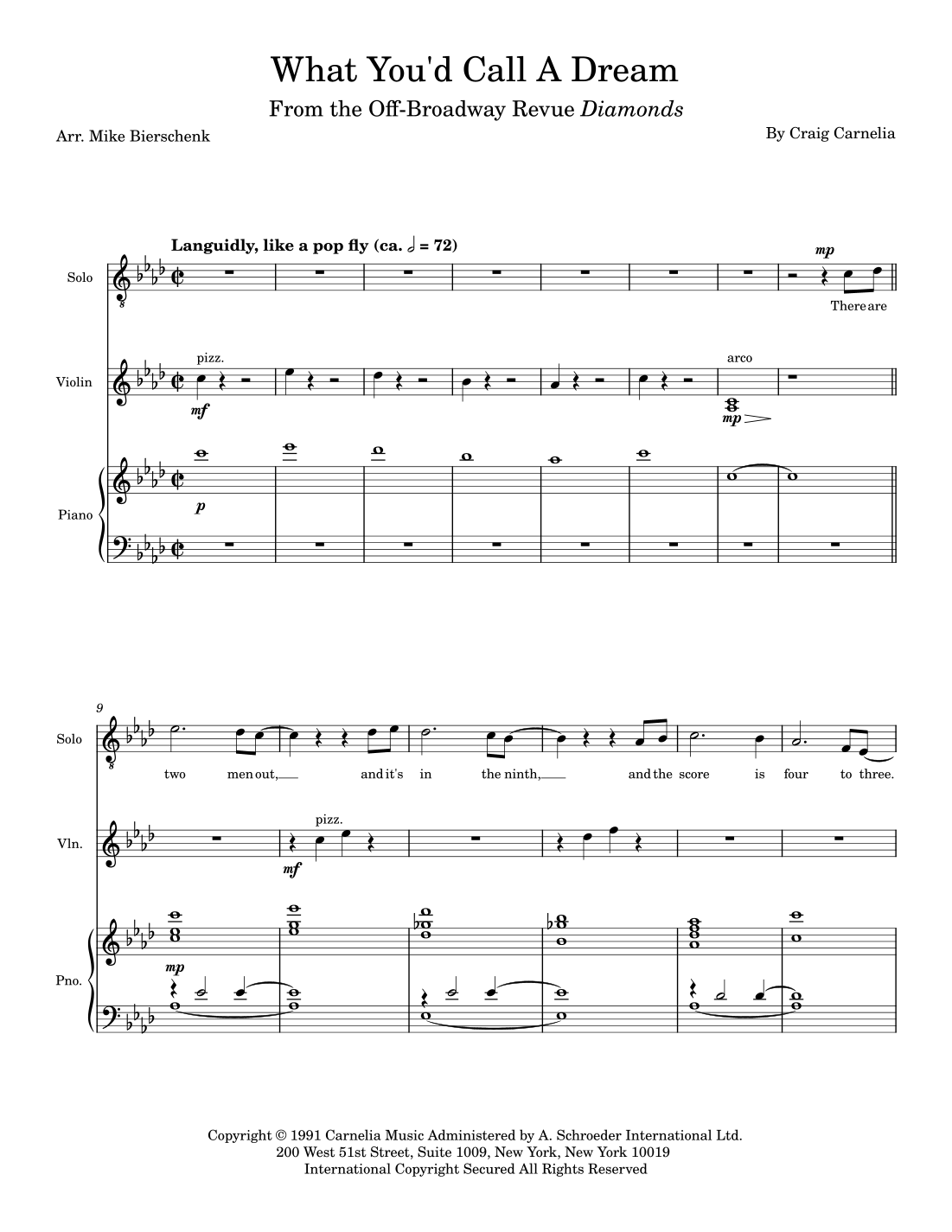 What You'd Call A Dream

From the Off-Broadway Revue Diamonds

Arr. Mike Bierschenk

By Craig Carnelia

Languidly, like a pop fly (ca. 𝅗𝅥 = 72)

Solo

mp

There are

Violin

pizz.

mf

arco

mp

Piano

p

9

Solo

two men out, and it's in the ninth, and the score is four to three.

Vln.

pizz.

mf

Pno.

mp

Copyright © 1991 Carnelia Music Administered by A. Schroeder International Ltd.
200 West 51st Street, Suite 1009, New York, New York 10019
International Copyright Secured All Rights Reserved